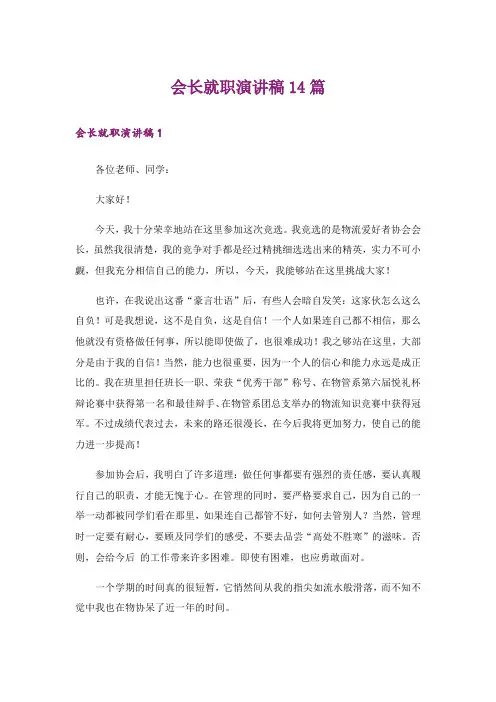 会长就职演讲稿14篇

会长就职演讲稿1

各位老师、同学：

大家好！

今天，我十分荣幸地站在这里参加这次竞选。我竞选的是物流爱好者协会会长，虽然我很清楚，我的竞争对手都是经过精挑细选选出来的精英，实力不可小觑，但我充分相信自己的能力，所以，今天，我能够站在这里挑战大家！

也许，在我说出这番“豪言壮语”后，有些人会暗自发笑：这家伙怎么这么自负！可是我想说，这不是自负，这是自信！一个人如果连自己都不相信，那么他就没有资格做任何事，所以能即使做了，也很难成功！我之够站在这里，大部分是由于我的自信！当然，能力也很重要，因为一个人的信心和能力永远是成正比的。我在班里担任班长一职、荣获“优秀干部”称号、在物管系第六届悦礼杯辩论赛中获得第一名和最佳辩手、在物管系团总支举办的物流知识竞赛中获得冠军。不过成绩代表过去，未来的路还很漫长，在今后我将更加努力，使自己的能力进一步提高！

参加协会后，我明白了许多道理：做任何事都要有强烈的责任感，要认真履行自己的职责，才能无愧于心。在管理的同时，要严格要求自己，因为自己的一举一动都被同学们看在那里，如果连自己都管不好，如何去管别人？当然，管理时一定要有耐心，要顾及同学们的感受，不要去品尝“高处不胜寒”的滋味。否则，会给今后 的工作带来许多困难。即使有困难，也应勇敢面对。

一个学期的时间真的很短暂，它悄然间从我的指尖如流水般滑落，而不知不觉中我也在物协呆了近一年的时间。